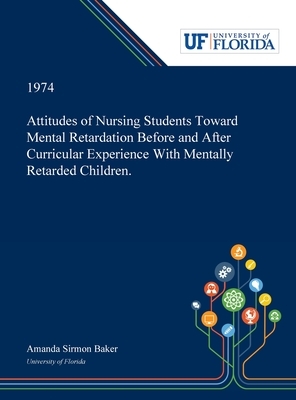 UF UNIVERSITY of FLORIDA

1974

Attitudes of Nursing Students Toward Mental Retardation Before and After Curricular Experience With Mentally Retarded Children.

Amanda Sirmon Baker

University of Florida